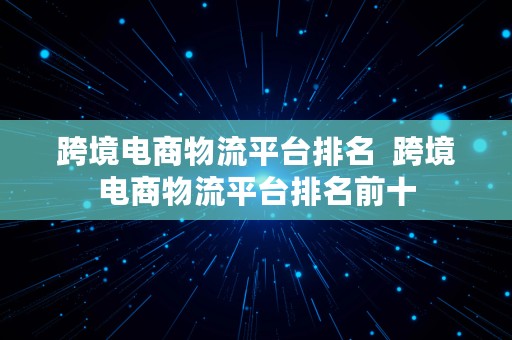 跨境电商物流平台排名 跨境电商物流平台排名前十